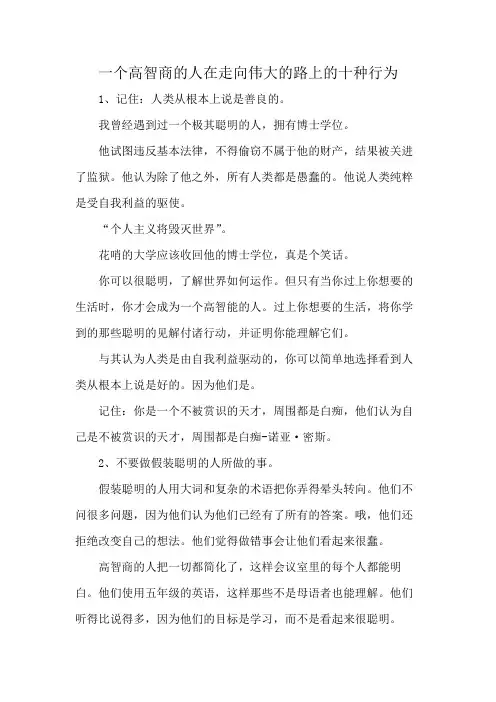 一个高智商的人在走向伟大的路上的十种行为

1、记住：人类从根本上说是善良的。

我曾经遇到过一个极其聪明的人，拥有博士学位。

他试图违反基本法律，不得偷窃不属于他的财产，结果被关进了监狱。他认为除了他之外，所有人类都是愚蠢的。他说人类纯粹是受自我利益的驱使。

“个人主义将毁灭世界”。

花哨的大学应该收回他的博士学位，真是个笑话。

你可以很聪明，了解世界如何运作。但只有当你过上你想要的生活时，你才会成为一个高智能的人。过上你想要的生活，将你学到的那些聪明的见解付诸行动，并证明你能理解它们。

与其认为人类是由自我利益驱动的，你可以简单地选择看到人类从根本上说是好的。因为他们是。

记住：你是一个不被赏识的天才，周围都是白痴，他们认为自己是不被赏识的天才，周围都是白痴-诺亚·密斯。

2、不要做假装聪明的人所做的事。

假装聪明的人用大词和复杂的术语把你弄得晕头转向。他们不问很多问题，因为他们认为他们已经有了所有的答案。哦，他们还拒绝改变自己的想法。他们觉得做错事会让他们看起来很蠢。

高智商的人把一切都简化了，这样会议室里的每个人都能明白。他们使用五年级的英语，这样那些不是母语者也能理解。他们听得比说得多，因为他们的目标是学习，而不是看起来很聪明。